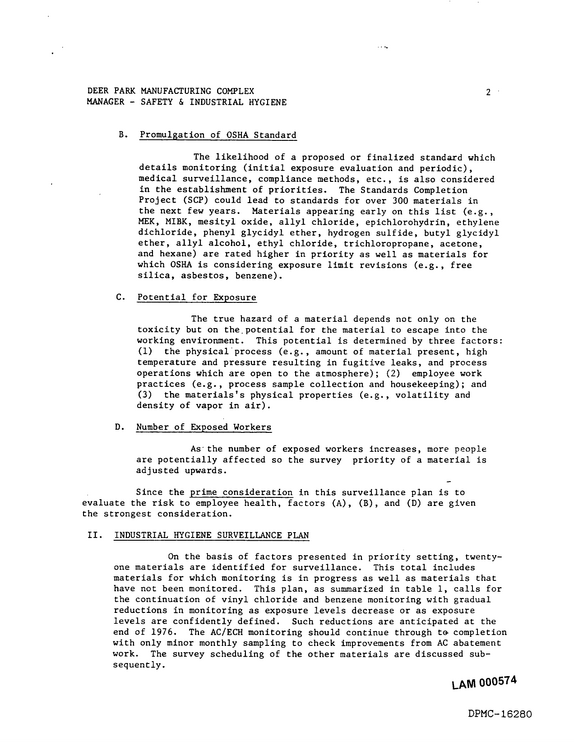 DEER PARK MANUFACTURING COMPLEX
MANAGER - SAFETY & INDUSTRIAL HYGIENE

2

B. Promulgation of OSHA Standard

The likelihood of a proposed or finalized standard which details monitoring (initial exposure evaluation and periodic), medical surveillance, compliance methods, etc., is also considered in the establishment of priorities. The Standards Completion Project (SCP) could lead to standards for over 300 materials in the next few years. Materials appearing early on this list (e.g., MEK, MIBK, mesityl oxide, allyl chloride, epichlorohydrin, ethylene dichloride, phenyl glycidyl ether, hydrogen sulfide, butyl glycidyl ether, allyl alcohol, ethyl chloride, trichloropropane, acetone, and hexane) are rated higher in priority as well as materials for which OSHA is considering exposure limit revisions (e.g., free silica, asbestos, benzene).

C. Potential for Exposure

The true hazard of a material depends not only on the toxicity but on the potential for the material to escape into the working environment. This potential is determined by three factors: (1) the physical process (e.g., amount of material present, high temperature and pressure resulting in fugitive leaks, and process operations which are open to the atmosphere); (2) employee work practices (e.g., process sample collection and housekeeping); and (3) the materials's physical properties (e.g., volatility and density of vapor in air).

D. Number of Exposed Workers

As the number of exposed workers increases, more people are potentially affected so the survey priority of a material is adjusted upwards.

Since the prime consideration in this surveillance plan is to evaluate the risk to employee health, factors (A), (B), and (D) are given the strongest consideration.

II. INDUSTRIAL HYGIENE SURVEILLANCE PLAN

On the basis of factors presented in priority setting, twenty-one materials are identified for surveillance. This total includes materials for which monitoring is in progress as well as materials that have not been monitored. This plan, as summarized in table 1, calls for the continuation of vinyl chloride and benzene monitoring with gradual reductions in monitoring as exposure levels decrease or as exposure levels are confidently defined. Such reductions are anticipated at the end of 1976. The AC/ECH monitoring should continue through to completion with only minor monthly sampling to check improvements from AC abatement work. The survey scheduling of the other materials are discussed subsequently.

LAM 000574

DPMC-16280